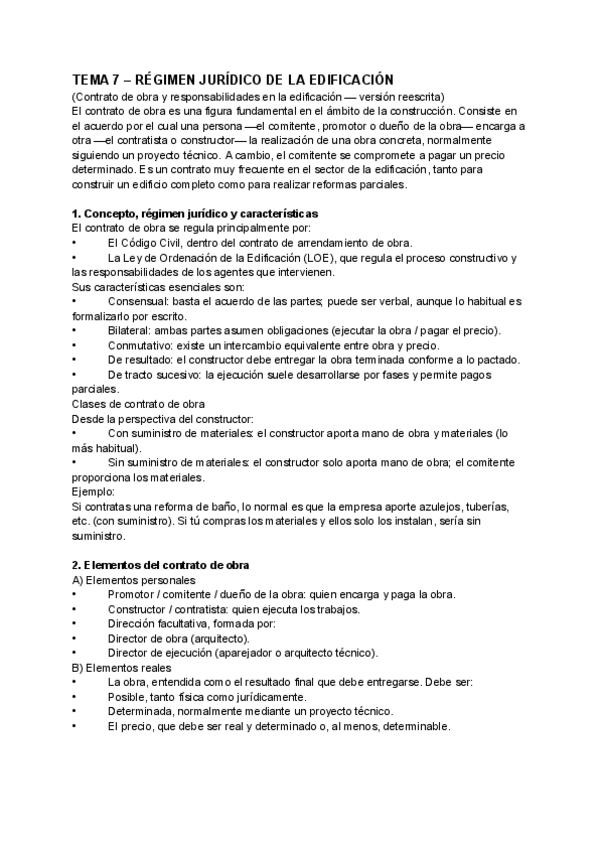 TEMA 7 – RÉGIMEN JURÍDICO DE LA EDIFICACIÓN
(Contrato de obra y responsabilidades en la edificación — versión reescrita)
El contrato de obra es una figura fundamental en el ámbito de la construcción. Consiste en el acuerdo por el cual una persona —el comitente, promotor o dueño de la obra— encarga a otra —el contratista o constructor— la realización de una obra concreta, normalmente siguiendo un proyecto técnico. A cambio, el comitente se compromete a pagar un precio determinado. Es un contrato muy frecuente en el sector de la edificación, tanto para construir un edificio completo como para realizar reformas parciales.

1. Concepto, régimen jurídico y características
El contrato de obra se regula principalmente por:
• El Código Civil, dentro del contrato de arrendamiento de obra.
• La Ley de Ordenación de la Edificación (LOE), que regula el proceso constructivo y las responsabilidades de los agentes que intervienen.
Sus características esenciales son:
• Consensual: basta el acuerdo de las partes; puede ser verbal, aunque lo habitual es formalizarlo por escrito.
• Bilateral: ambas partes asumen obligaciones (ejecutar la obra / pagar el precio).
• Conmutativo: existe un intercambio equivalente entre obra y precio.
• De resultado: el constructor debe entregar la obra terminada conforme a lo pactado.
• De tracto sucesivo: la ejecución suele desarrollarse por fases y permite pagos parciales.
Clases de contrato de obra
Desde la perspectiva del constructor:
• Con suministro de materiales: el constructor aporta mano de obra y materiales (lo más habitual).
• Sin suministro de materiales: el constructor solo aporta mano de obra; el comitente proporciona los materiales.
Ejemplo:
Si contratas una reforma de baño, lo normal es que la empresa aporte azulejos, tuberías, etc. (con suministro). Si tú compras los materiales y ellos solo los instalan, sería sin suministro.

2. Elementos del contrato de obra
A) Elementos personales
• Promotor / comitente / dueño de la obra: quien encarga y paga la obra.
• Constructor / contratista: quien ejecuta los trabajos.
• Dirección facultativa, formada por:
• Director de obra (arquitecto).
• Director de ejecución (aparejador o arquitecto técnico).
B) Elementos reales
• La obra, entendida como el resultado final que debe entregarse. Debe ser:
• Posible, tanto física como jurídicamente.
• Determinada, normalmente mediante un proyecto técnico.
• El precio, que debe ser real y determinado o, al menos, determinable.